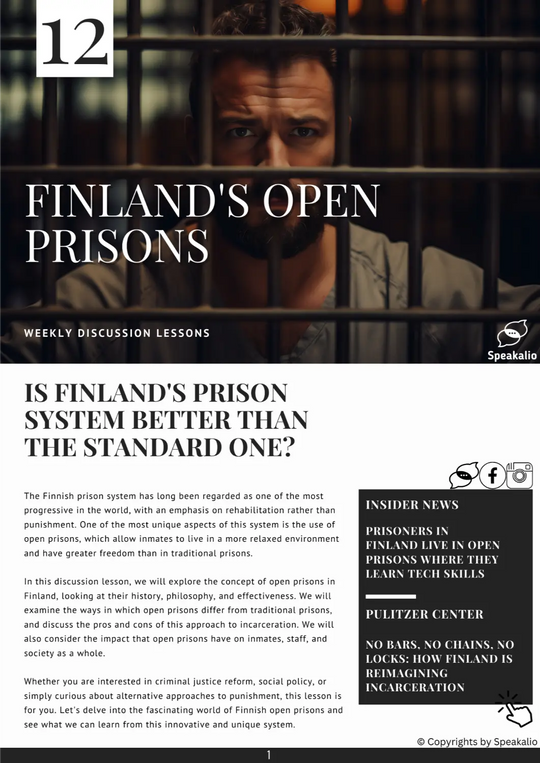 12

FINLAND'S OPEN PRISONS

WEEKLY DISCUSSION LESSONS

Speakalio

IS FINLAND'S PRISON SYSTEM BETTER THAN THE STANDARD ONE?

The Finnish prison system has long been regarded as one of the most progressive in the world, with an emphasis on rehabilitation rather than punishment. One of the most unique aspects of this system is the use of open prisons, which allow inmates to live in a more relaxed environment and have greater freedom than in traditional prisons.

In this discussion lesson, we will explore the concept of open prisons in Finland, looking at their history, philosophy, and effectiveness. We will examine the ways in which open prisons differ from traditional prisons, and discuss the pros and cons of this approach to incarceration. We will also consider the impact that open prisons have on inmates, staff, and society as a whole.

Whether you are interested in criminal justice reform, social policy, or simply curious about alternative approaches to punishment, this lesson is for you. Let's delve into the fascinating world of Finnish open prisons and see what we can learn from this innovative and unique system.

INSIDER NEWS

PRISONERS IN FINLAND LIVE IN OPEN PRISONS WHERE THEY LEARN TECH SKILLS

PULITZER CENTER

NO BARS, NO CHAINS, NO LOCKS: HOW FINLAND IS REIMAGINING INCARCERATION

© Copyrights by Speakalio

1